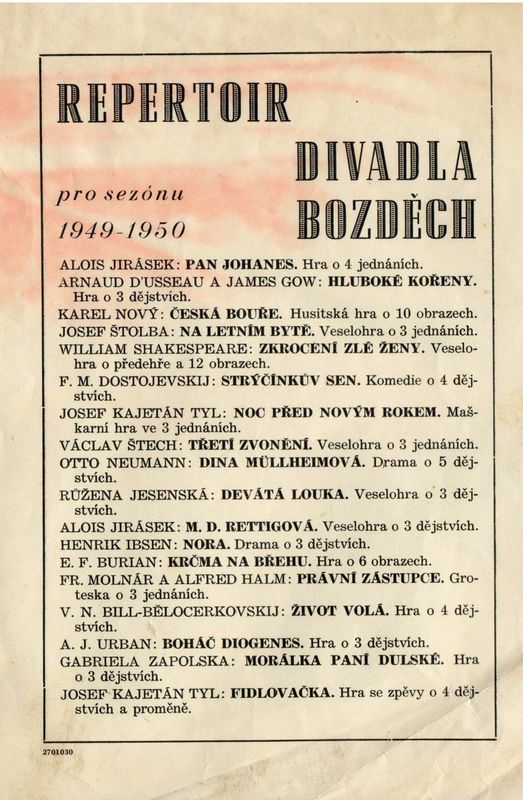 REPERTOIR

DIVADLA BOZDĚCH

pro sezónu 1949-1950

ALOIS JIRÁSEK: PAN JOHANES. Hra o 4 jednáních.
ARNAUD D'USSEAU A JAMES GOW: HLUBOKÉ KOŘENY. Hra o 3 dějstvích.
KAREL NOVÝ: ČESKÁ BOUŘE. Husitská hra o 10 obrazech.
JOSEF ŠTOLBA: NA LETNÍM BYTĚ. Veselohra o 3 jednáních.
WILLIAM SHAKESPEARE: ZKROCENÍ ZLÉ ŽENY. Veselohra o předehře a 12 obrazech.
F. M. DOSTOJEVSKIJ: STRÝČÍNKŮV SEN. Komedie o 4 dějstvích.
JOSEF KAJETÁN TYL: NOC PŘED NOVÝM ROKEM. Maškarní hra ve 3 jednáních.
VÁCLAV ŠTECH: TŘETÍ ZVONĚNÍ. Veselohra o 3 jednáních.
OTTO NEUMANN: DINA MÜLLHEIMOVÁ. Drama o 5 dějstvích.
RŮŽENA JESENSKÁ: DEVÁTÁ LOUKA. Veselohra o 3 dějstvích.
ALOIS JIRÁSEK: M. D. RETTIGOVÁ. Veselohra o 3 dějstvích.
HENRIK IBSEN: NORA. Drama o 3 dějstvích.
E. F. BURIAN: KRČMA NA BŘEHU. Hra o 6 obrazech.
FR. MOLNÁR A ALFRED HALM: PRÁVNÍ ZÁSTUPCE. Groteska o 3 jednáních.
V. N. BILL-BĚLOCERKOVSKIJ: ŽIVOT VOLÁ. Hra o 4 dějstvích.
A. J. URBAN: BOHÁČ DIOGENES. Hra o 3 dějstvích.
GABRIELA ZAPOLSKA: MORÁLKA PANÍ DULSKÉ. Hra o 3 dějstvích.
JOSEF KAJETÁN TYL: FIDLOVAČKA. Hra se zpěvy o 4 dějstvích a proměně.

2701030